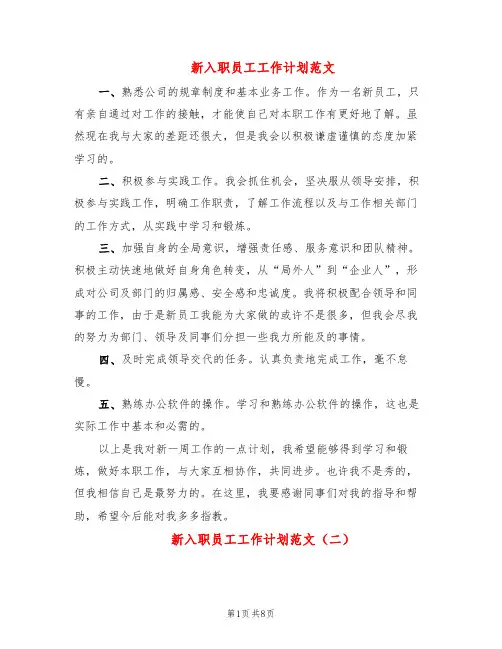 新入职员工工作计划范文

一、熟悉公司的规章制度和基本业务工作。作为一名新员工，只有亲自通过对工作的接触，才能使自己对本职工作有更好地了解。虽然现在我与大家的差距还很大，但是我会以积极谦虚谨慎的态度加紧学习的。

二、积极参与实践工作。我会抓住机会，坚决服从领导安排，积极参与实践工作，明确工作职责，了解工作流程以及与工作相关部门的工作方式，从实践中学习和锻炼。

三、加强自身的全局意识，增强责任感、服务意识和团队精神。积极主动快速地做好自身角色转变，从“局外人”到“企业人”，形成对公司及部门的归属感、安全感和忠诚度。我将积极配合领导和同事的工作，由于是新员工我能为大家做的或许不是很多，但我会尽我的努力为部门、领导及同事们分担一些我力所能及的事情。

四、及时完成领导交代的任务。认真负责地完成工作，毫不怠慢。

五、熟练办公软件的操作。学习和熟练办公软件的操作，这也是实际工作中基本和必需的。

以上是我对新一周工作的一点计划，我希望能够得到学习和锻炼，做好本职工作，与大家互相协作，共同进步。也许我不是秀的，但我相信自己是最努力的。在这里，我要感谢同事们对我的指导和帮助，希望今后能对我多多指教。

新入职员工工作计划范文（二）

第1页 共8页